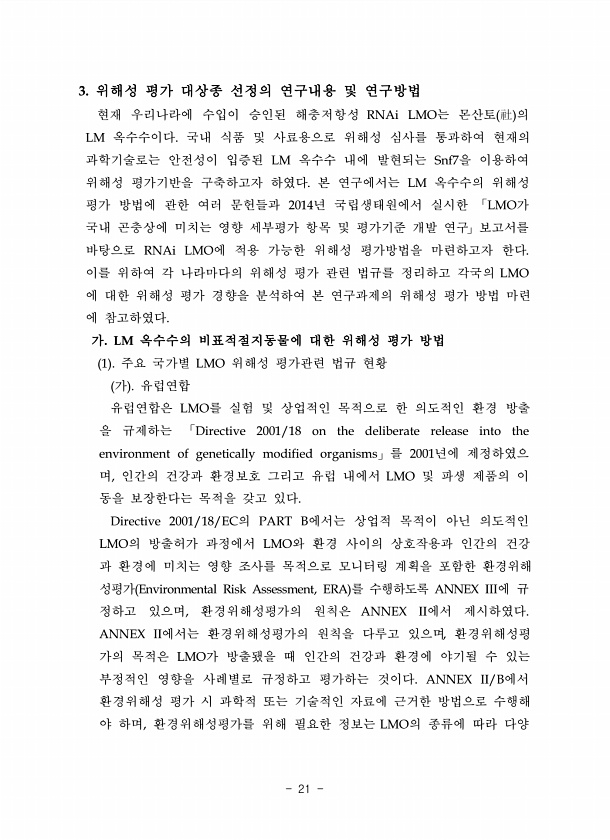 3. 위해성 평가 대상종 선정의 연구내용 및 연구방법

현재 우리나라에 수입이 승인된 해충저항성 RNAi LMO는 몬산토(社)의 LM 옥수수이다. 국내 식품 및 사료용으로 위해성 심사를 통과하여 현재의 과학기술로는 안전성이 입증된 LM 옥수수 내에 발현되는 Snf7을 이용하여 위해성 평가기반을 구축하고자 하였다. 본 연구에서는 LM 옥수수의 위해성 평가 방법에 관한 여러 문헌들과 2014년 국립생태원에서 실시한 「LMO가 국내 곤충상에 미치는 영향 세부평가 항목 및 평가기준 개발 연구」보고서를 바탕으로 RNAi LMO에 적용 가능한 위해성 평가방법을 마련하고자 한다. 이를 위하여 각 나라마다의 위해성 평가 관련 법규를 정리하고 각국의 LMO에 대한 위해성 평가 경향을 분석하여 본 연구과제의 위해성 평가 방법 마련에 참고하였다.

가. LM 옥수수의 비표적절지동물에 대한 위해성 평가 방법

(1). 주요 국가별 LMO 위해성 평가관련 법규 현황

(가). 유럽연합

유럽연합은 LMO를 실험 및 상업적인 목적으로 한 의도적인 환경 방출을 규제하는 「Directive 2001/18 on the deliberate release into the environment of genetically modified organisms」를 2001년에 제정하였으며, 인간의 건강과 환경보호 그리고 유럽 내에서 LMO 및 파생 제품의 이동을 보장한다는 목적을 갖고 있다.

Directive 2001/18/EC의 PART B에서는 상업적 목적이 아닌 의도적인 LMO의 방출허가 과정에서 LMO와 환경 사이의 상호작용과 인간의 건강과 환경에 미치는 영향 조사를 목적으로 모니터링 계획을 포함한 환경위해성평가(Environmental Risk Assessment, ERA)를 수행하도록 ANNEX III에 규정하고 있으며, 환경위해성평가의 원칙은 ANNEX II에서 제시하였다. ANNEX II에서는 환경위해성평가의 원칙을 다루고 있으며, 환경위해성평가의 목적은 LMO가 방출됐을 때 인간의 건강과 환경에 야기될 수 있는 부정적인 영향을 사례별로 규정하고 평가하는 것이다. ANNEX II/B에서 환경위해성 평가 시 과학적 또는 기술적인 자료에 근거한 방법으로 수행해야 하며, 환경위해성평가를 위해 필요한 정보는 LMO의 종류에 따라 다양

- 21 -